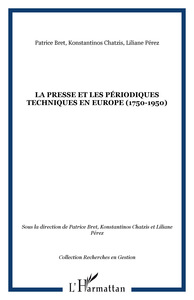 Patrice Bret, Konstantinos Chatzis, Liliane Pérez

LA PRESSE ET LES PÉRIODIQUES TECHNIQUES EN EUROPE (1750-1950)

Sous la direction de Patrice Bret, Konstantinos Chatzis et Liliane Pérez

Collection Recherches en Gestion

L'Harmattan